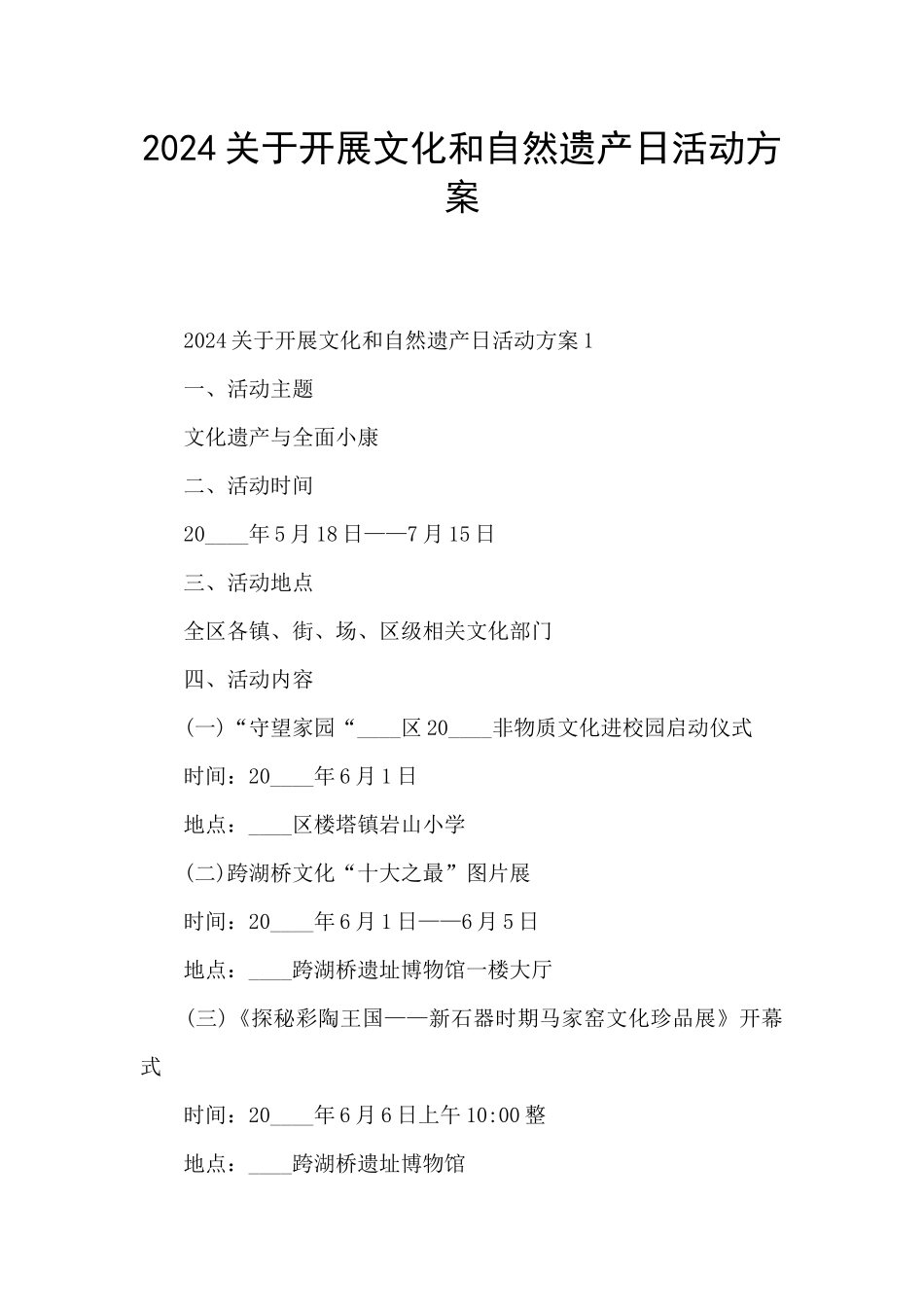 2024关于开展文化和自然遗产日活动方案

2024关于开展文化和自然遗产日活动方案1

一、活动主题

文化遗产与全面小康

二、活动时间

20____年5月18日——7月15日

三、活动地点

全区各镇、街、场、区级相关文化部门

四、活动内容

(一)“守望家园“____区20____非物质文化进校园启动仪式

时间：20____年6月1日

地点：____区楼塔镇岩山小学

(二)跨湖桥文化“十大之最”图片展

时间：20____年6月1日——6月5日

地点：____跨湖桥遗址博物馆一楼大厅

(三)《探秘彩陶王国——新石器时期马家窑文化珍品展》开幕式

时间：20____年6月6日上午10:00整

地点：____跨湖桥遗址博物馆